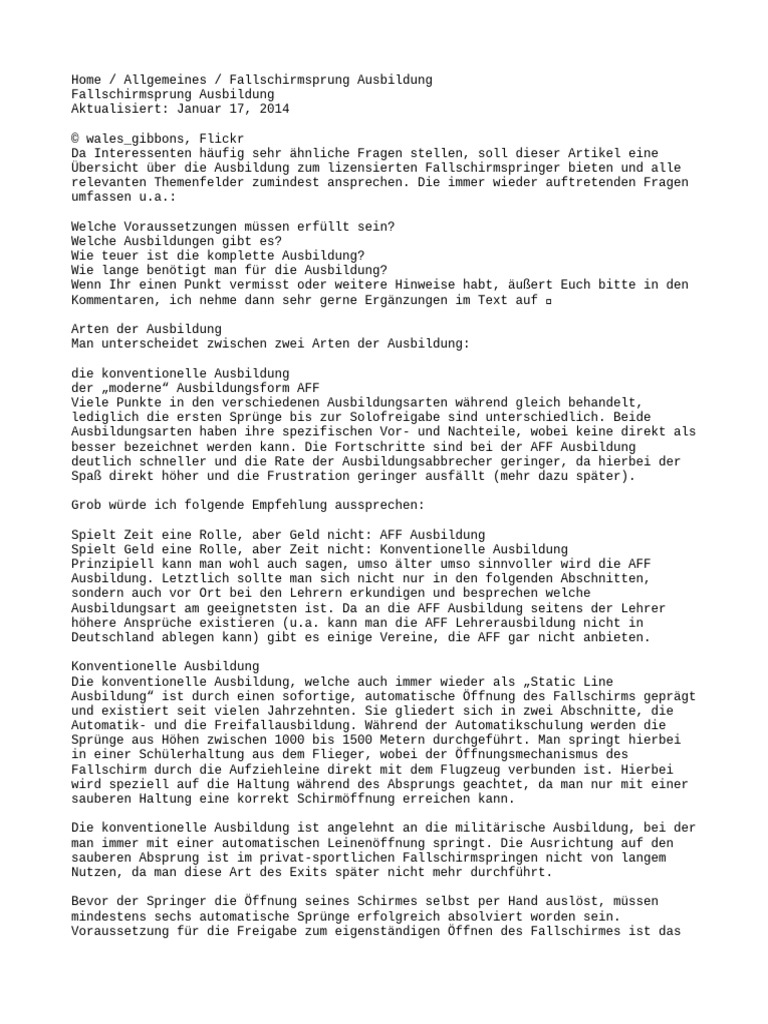 Home / Allgemeines / Fallschirmsprung Ausbildung
Fallschirmsprung Ausbildung
Aktualisiert: Januar 17, 2014

© wales_gibbons, Flickr
Da Interessenten häufig sehr ähnliche Fragen stellen, soll dieser Artikel eine Übersicht über die Ausbildung zum lizensierten Fallschirmspringer bieten und alle relevanten Themenfelder zumindest ansprechen. Die immer wieder auftretenden Fragen umfassen u.a.:

Welche Voraussetzungen müssen erfüllt sein?
Welche Ausbildungen gibt es?
Wie teuer ist die komplette Ausbildung?
Wie lange benötigt man für die Ausbildung?
Wenn Ihr einen Punkt vermisst oder weitere Hinweise habt, äußert Euch bitte in den Kommentaren, ich nehme dann sehr gerne Ergänzungen im Text auf ▫

Arten der Ausbildung
Man unterscheidet zwischen zwei Arten der Ausbildung:

die konventionelle Ausbildung
der „moderne“ Ausbildungsform AFF
Viele Punkte in den verschiedenen Ausbildungsarten während gleich behandelt, lediglich die ersten Sprünge bis zur Solofreigabe sind unterschiedlich. Beide Ausbildungsarten haben ihre spezifischen Vor- und Nachteile, wobei keine direkt als besser bezeichnet werden kann. Die Fortschritte sind bei der AFF Ausbildung deutlich schneller und die Rate der Ausbildungsabbrecher geringer, da hierbei der Spaß direkt höher und die Frustration geringer ausfällt (mehr dazu später).

Grob würde ich folgende Empfehlung aussprechen:

Spielt Zeit eine Rolle, aber Geld nicht: AFF Ausbildung
Spielt Geld eine Rolle, aber Zeit nicht: Konventionelle Ausbildung
Prinzipiell kann man wohl auch sagen, umso älter umso sinnvoller wird die AFF Ausbildung. Letztlich sollte man sich nicht nur in den folgenden Abschnitten, sondern auch vor Ort bei den Lehrern erkundigen und besprechen welche Ausbildungsart am geeignetsten ist. Da an die AFF Ausbildung seitens der Lehrer höhere Ansprüche existieren (u.a. kann man die AFF Lehrerausbildung nicht in Deutschland ablegen kann) gibt es einige Vereine, die AFF gar nicht anbieten.

Konventionelle Ausbildung
Die konventionelle Ausbildung, welche auch immer wieder als „Static Line Ausbildung“ ist durch einen sofortige, automatische Öffnung des Fallschirms geprägt und existiert seit vielen Jahrzehnten. Sie gliedert sich in zwei Abschnitte, die Automatik- und die Freifallausbildung. Während der Automatikschulung werden die Sprünge aus Höhen zwischen 1000 bis 1500 Metern durchgeführt. Man springt hierbei in einer Schülerhaltung aus dem Flieger, wobei der Öffnungsmechanismus des Fallschirm durch die Aufziehleine direkt mit dem Flugzeug verbunden ist. Hierbei wird speziell auf die Haltung während des Absprungs geachtet, da man nur mit einer sauberen Haltung eine korrekt Schirmöffnung erreichen kann.

Die konventionelle Ausbildung ist angelehnt an die militärische Ausbildung, bei der man immer mit einer automatischen Leinenöffnung springt. Die Ausrichtung auf den sauberen Absprung ist im privat-sportlichen Fallschirmspringen nicht von langem Nutzen, da man diese Art des Exits später nicht mehr durchführt.

Bevor der Springer die Öffnung seines Schirmes selbst per Hand auslöst, müssen mindestens sechs automatische Sprünge erfolgreich absolviert worden sein. Voraussetzung für die Freigabe zum eigenständigen Öffnen des Fallschirmes ist das